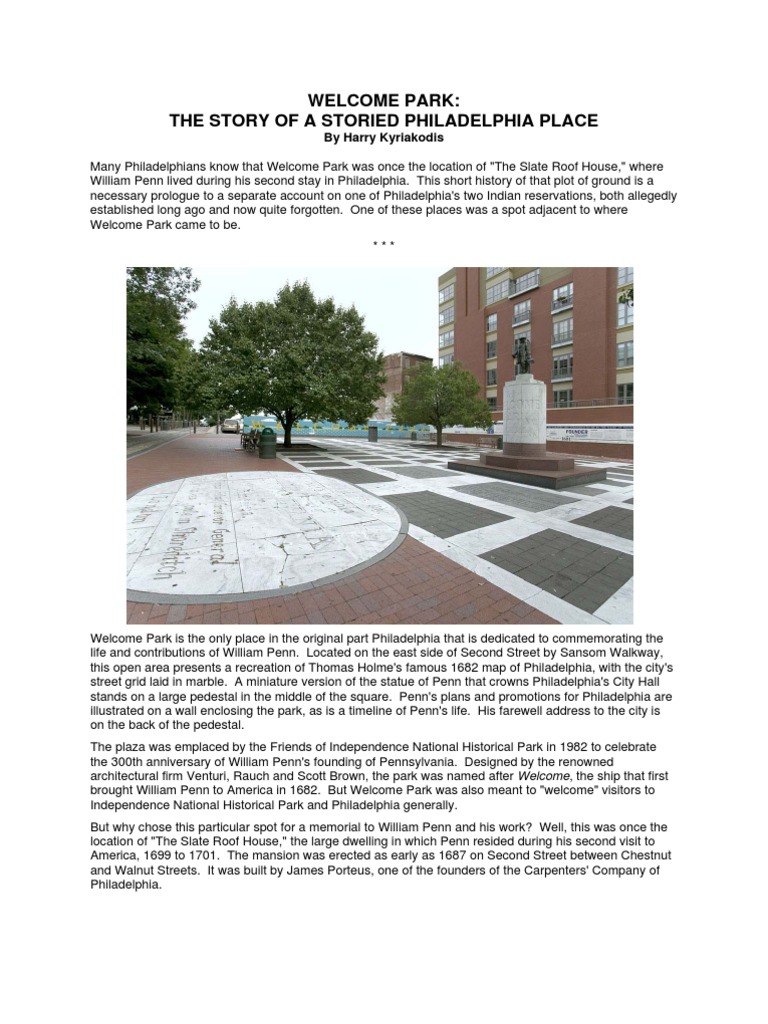 WELCOME PARK:
THE STORY OF A STORIED PHILADELPHIA PLACE
By Harry Kyriakodis

Many Philadelphians know that Welcome Park was once the location of "The Slate Roof House," where William Penn lived during his second stay in Philadelphia. This short history of that plot of ground is a necessary prologue to a separate account on one of Philadelphia's two Indian reservations, both allegedly established long ago and now quite forgotten. One of these places was a spot adjacent to where Welcome Park came to be.

* * *

Welcome Park is the only place in the original part Philadelphia that is dedicated to commemorating the life and contributions of William Penn. Located on the east side of Second Street by Sansom Walkway, this open area presents a recreation of Thomas Holme's famous 1682 map of Philadelphia, with the city's street grid laid in marble. A miniature version of the statue of Penn that crowns Philadelphia's City Hall stands on a large pedestal in the middle of the square. Penn's plans and promotions for Philadelphia are illustrated on a wall enclosing the park, as is a timeline of Penn's life. His farewell address to the city is on the back of the pedestal.

The plaza was emplaced by the Friends of Independence National Historical Park in 1982 to celebrate the 300th anniversary of William Penn's founding of Pennsylvania. Designed by the renowned architectural firm Venturi, Rauch and Scott Brown, the park was named after Welcome, the ship that first brought William Penn to America in 1682. But Welcome Park was also meant to "welcome" visitors to Independence National Historical Park and Philadelphia generally.

But why chose this particular spot for a memorial to William Penn and his work? Well, this was once the location of "The Slate Roof House," the large dwelling in which Penn resided during his second visit to America, 1699 to 1701. The mansion was erected as early as 1687 on Second Street between Chestnut and Walnut Streets. It was built by James Porteus, one of the founders of the Carpenters' Company of Philadelphia.